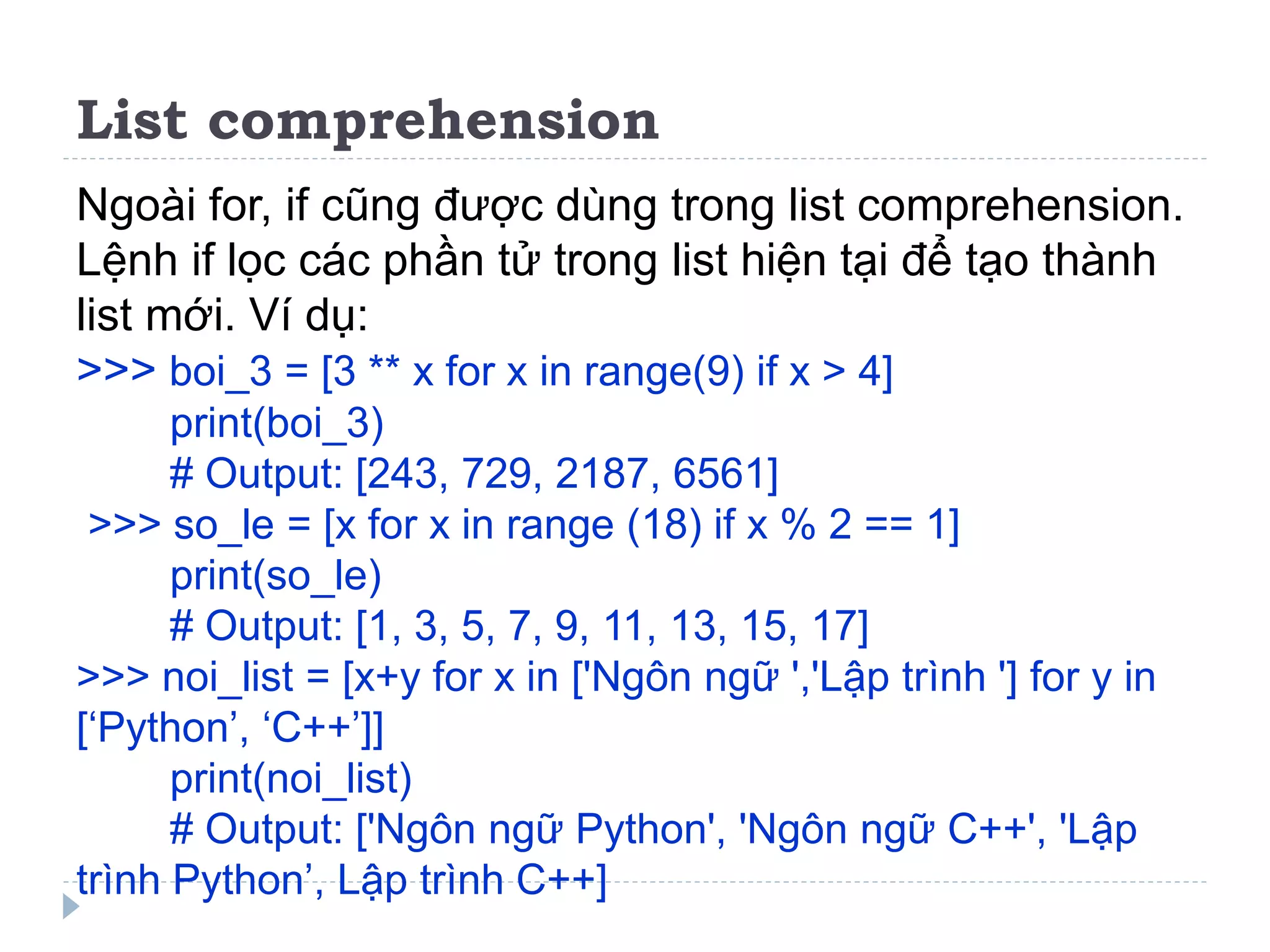 List comprehension

Ngoài for, if cũng được dùng trong list comprehension. Lệnh if lọc các phần tử trong list hiện tại để tạo thành list mới. Ví dụ:

>>> boi_3 = [3 ** x for x in range(9) if x > 4]
print(boi_3)
# Output: [243, 729, 2187, 6561]
>>> so_le = [x for x in range (18) if x % 2 == 1]
print(so_le)
# Output: [1, 3, 5, 7, 9, 11, 13, 15, 17]
>>> noi_list = [x+y for x in ['Ngôn ngữ ','Lập trình '] for y in ['Python', 'C++']]
print(noi_list)
# Output: ['Ngôn ngữ Python', 'Ngôn ngữ C++', 'Lập trình Python', Lập trình C++]